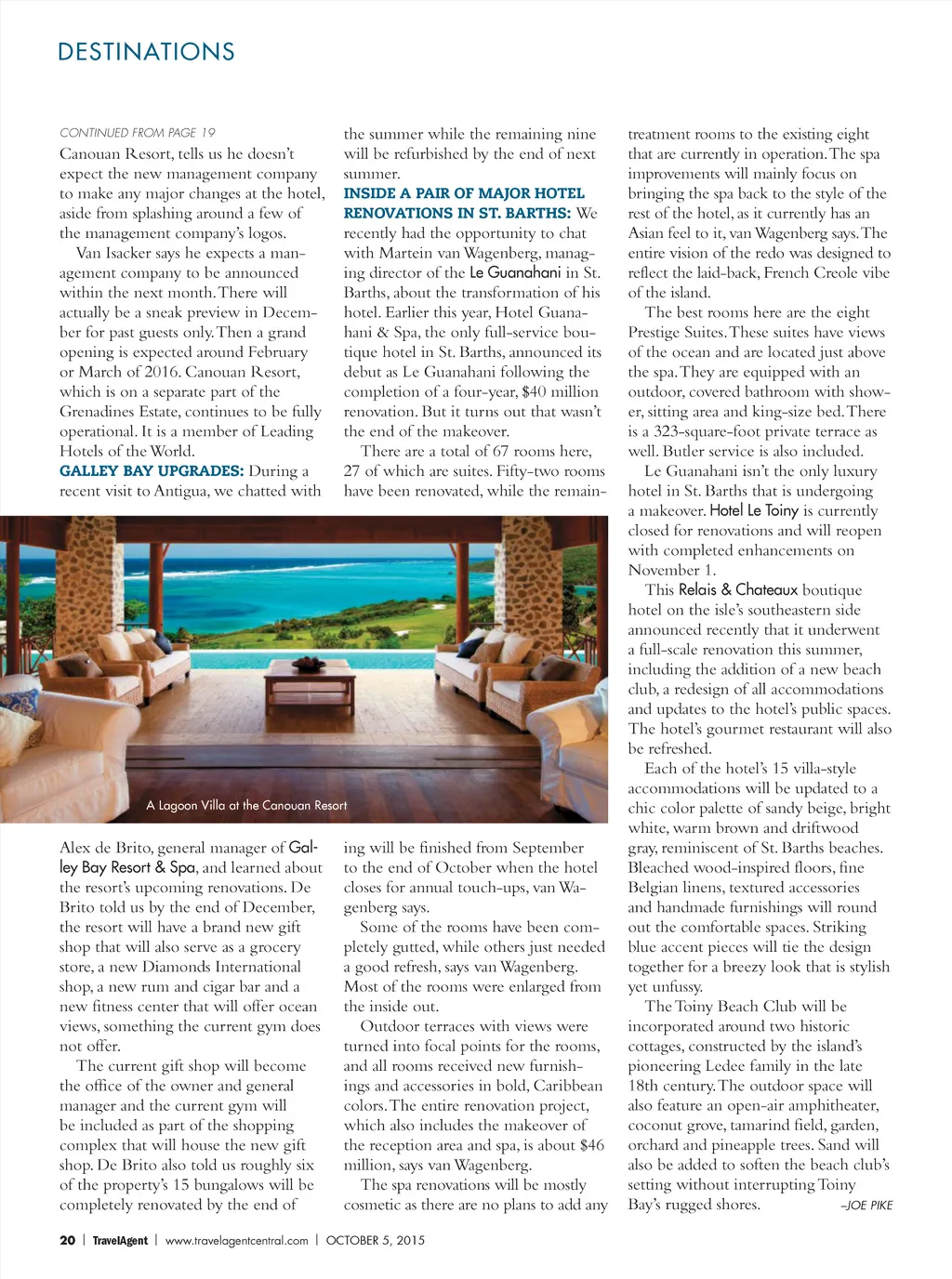 DESTINATIONS

CONTINUED FROM PAGE 19

Canouan Resort, tells us he doesn't expect the new management company to make any major changes at the hotel, aside from splashing around a few of the management company's logos.

Van Isacker says he expects a management company to be announced within the next month. There will actually be a sneak preview in December for past guests only. Then a grand opening is expected around February or March of 2016. Canouan Resort, which is on a separate part of the Grenadines Estate, continues to be fully operational. It is a member of Leading Hotels of the World.

GALLEY BAY UPGRADES: During a recent visit to Antigua, we chatted with Alex de Brito, general manager of Galley Bay Resort & Spa, and learned about the resort's upcoming renovations. De Brito told us by the end of December, the resort will have a brand new gift shop that will also serve as a grocery store, a new Diamonds International shop, a new rum and cigar bar and a new fitness center that will offer ocean views, something the current gym does not offer.

The current gift shop will become the office of the owner and general manager and the current gym will be included as part of the shopping complex that will house the new gift shop. De Brito also told us roughly six of the property's 15 bungalows will be completely renovated by the end of the summer while the remaining nine will be refurbished by the end of next summer.

INSIDE A PAIR OF MAJOR HOTEL RENOVATIONS IN ST. BARTHS: We recently had the opportunity to chat with Martein van Wagenberg, managing director of the Le Guanahani in St. Barths, about the transformation of his hotel. Earlier this year, Hotel Guanahani & Spa, the only full-service boutique hotel in St. Barths, announced its debut as Le Guanahani following the completion of a four-year, $40 million renovation. But it turns out that wasn't the end of the makeover.

There are a total of 67 rooms here, 27 of which are suites. Fifty-two rooms have been renovated, while the remaining will be finished from September to the end of October when the hotel closes for annual touch-ups, van Wagenberg says.

Some of the rooms have been completely gutted, while others just needed a good refresh, says van Wagenberg. Most of the rooms were enlarged from the inside out.

Outdoor terraces with views were turned into focal points for the rooms, and all rooms received new furnishings and accessories in bold, Caribbean colors. The entire renovation project, which also includes the makeover of the reception area and spa, is about $46 million, says van Wagenberg.

The spa renovations will be mostly cosmetic as there are no plans to add any treatment rooms to the existing eight that are currently in operation. The spa improvements will mainly focus on bringing the spa back to the style of the rest of the hotel, as it currently has an Asian feel to it, van Wagenberg says. The entire vision of the redo was designed to reflect the laid-back, French Creole vibe of the island.

The best rooms here are the eight Prestige Suites. These suites have views of the ocean and are located just above the spa. They are equipped with an outdoor, covered bathroom with shower, sitting area and king-size bed. There is a 323-square-foot private terrace as well. Butler service is also included.

Le Guanahani isn't the only luxury hotel in St. Barths that is undergoing a makeover. Hotel Le Toiny is currently closed for renovations and will reopen with completed enhancements on November 1.

This Relais & Chateaux boutique hotel on the isle's southeastern side announced recently that it underwent a full-scale renovation this summer, including the addition of a new beach club, a redesign of all accommodations and updates to the hotel's public spaces. The hotel's gourmet restaurant will also be refreshed.

Each of the hotel's 15 villa-style accommodations will be updated to a chic color palette of sandy beige, bright white, warm brown and driftwood gray, reminiscent of St. Barths beaches. Bleached wood-inspired floors, fine Belgian linens, textured accessories and handmade furnishings will round out the comfortable spaces. Striking blue accent pieces will tie the design together for a breezy look that is stylish yet unfussy.

The Toiny Beach Club will be incorporated around two historic cottages, constructed by the island's pioneering Ledee family in the late 18th century. The outdoor space will also feature an open-air amphitheater, coconut grove, tamarind field, garden, orchard and pineapple trees. Sand will also be added to soften the beach club's setting without interrupting Toiny Bay's rugged shores. –JOE PIKE

A Lagoon Villa at the Canouan Resort

20 | TravelAgent | www.travelagentcentral.com | OCTOBER 5, 2015